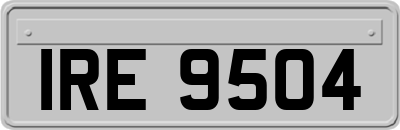 IRE 9504